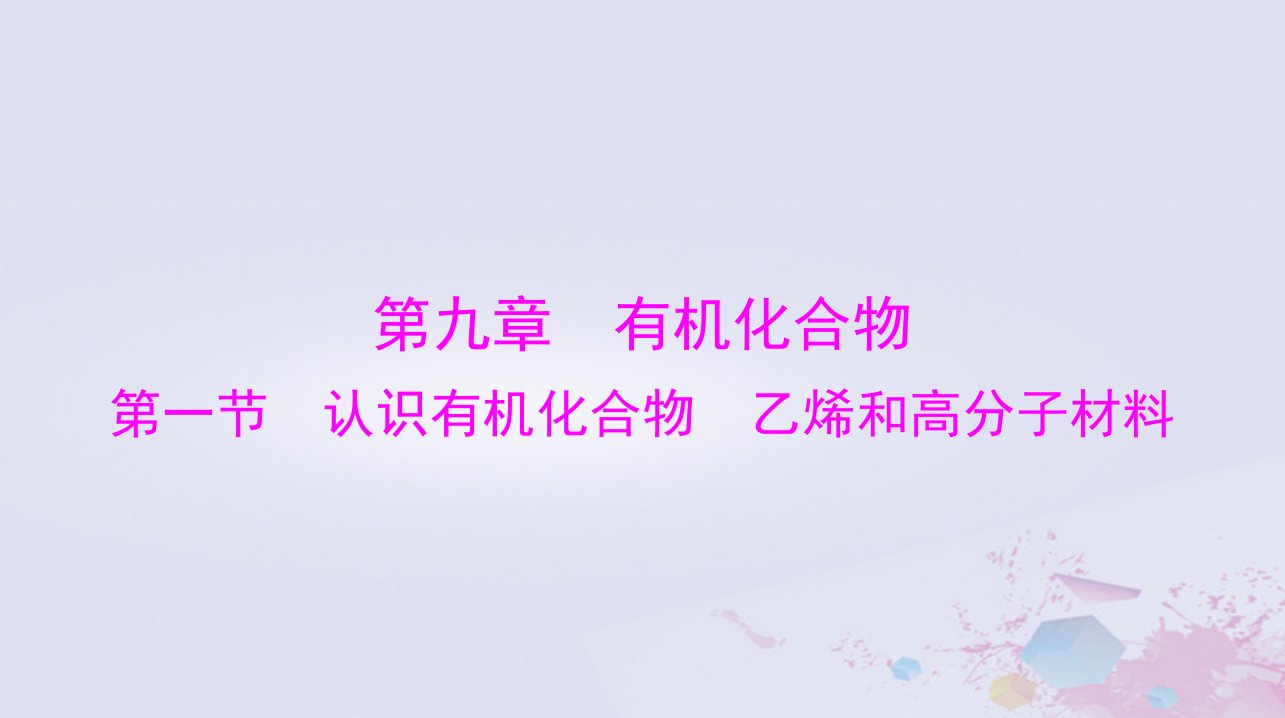 第九章　有机化合物

第一节　认识有机化合物　乙烯和高分子材料